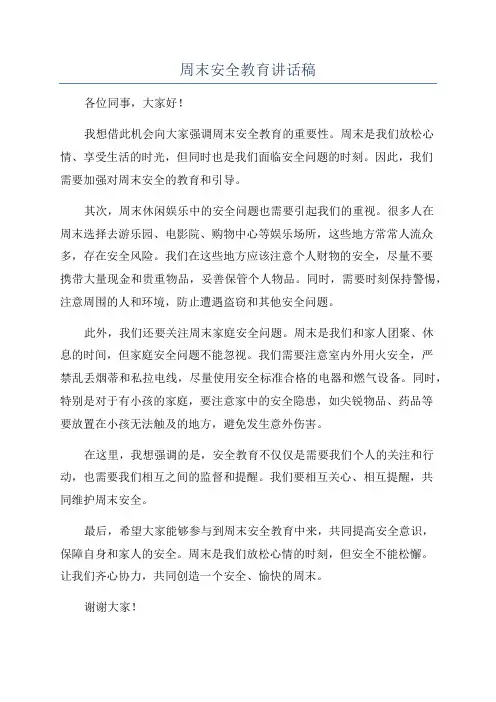 周末安全教育讲话稿

各位同事，大家好！

我想借此机会向大家强调周末安全教育的重要性。周末是我们放松心情、享受生活的时光，但同时也是我们面临安全问题的时刻。因此，我们需要加强对周末安全的教育和引导。

其次，周末休闲娱乐中的安全问题也需要引起我们的重视。很多人在周末选择去游乐园、电影院、购物中心等娱乐场所，这些地方常常人流众多，存在安全风险。我们在这些地方应该注意个人财物的安全，尽量不要携带大量现金和贵重物品，妥善保管个人物品。同时，需要时刻保持警惕，注意周围的人和环境，防止遭遇盗窃和其他安全问题。

此外，我们还要关注周末家庭安全问题。周末是我们和家人团聚、休息的时间，但家庭安全问题不能忽视。我们需要注意室内外用火安全，严禁乱丢烟蒂和私拉电线，尽量使用安全标准合格的电器和燃气设备。同时，特别是对于有小孩的家庭，要注意家中的安全隐患，如尖锐物品、药品等要放置在小孩无法触及的地方，避免发生意外伤害。

在这里，我想强调的是，安全教育不仅仅是需要我们个人的关注和行动，也需要我们相互之间的监督和提醒。我们要相互关心、相互提醒，共同维护周末安全。

最后，希望大家能够参与到周末安全教育中来，共同提高安全意识，保障自身和家人的安全。周末是我们放松心情的时刻，但安全不能松懈。让我们齐心协力，共同创造一个安全、愉快的周末。

谢谢大家！